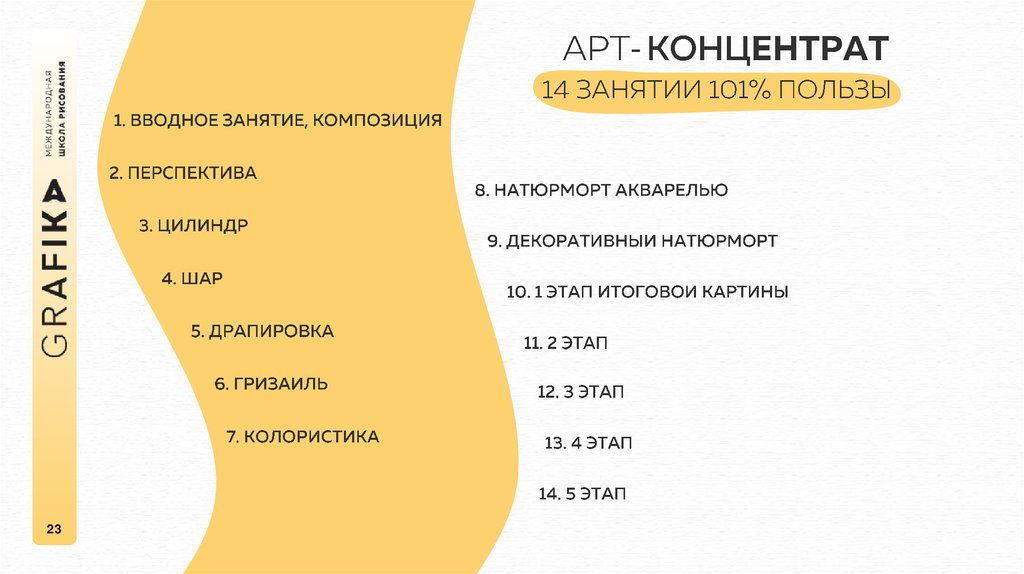 GRAFIKA
МЕЖДУНАРОДНАЯ
ШКОЛА РИСОВАНИЯ

23

АРТ-КОНЦЕНТРАТ
14 ЗАНЯТИИ 101% ПОЛЬЗЫ

1. ВВОДНОЕ ЗАНЯТИЕ, КОМПОЗИЦИЯ
2. ПЕРСПЕКТИВА
3. ЦИЛИНДР
4. ШАР
5. ДРАПИРОВКА
6. ГРИЗАИЛЬ
7. КОЛОРИСТИКА

8. НАТЮРМОРТ АКВАРЕЛЬЮ
9. ДЕКОРАТИВНЫИ НАТЮРМОРТ
10. 1 ЭТАП ИТОГОВОИ КАРТИНЫ
11. 2 ЭТАП
12. 3 ЭТАП
13. 4 ЭТАП
14. 5 ЭТАП